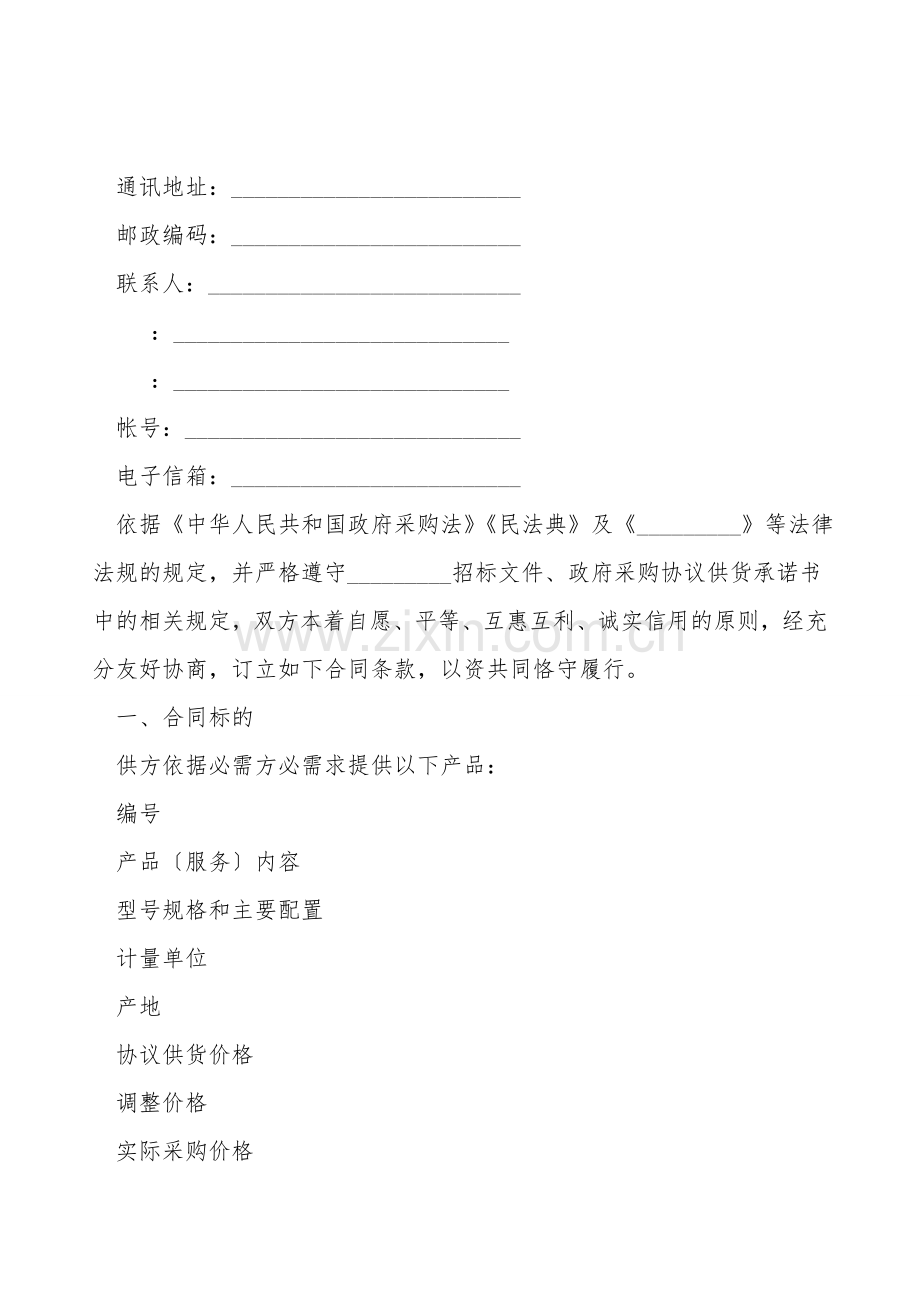 通讯地址：____

邮政编码：____

联系人：____

：____

：____

帐号：____

电子信箱：____

依据《中华人民共和国政府采购法》《民法典》及《____》等法律法规的规定，并严格遵守____招标文件、政府采购协议供货承诺书中的相关规定，双方本着自愿、平等、互惠互利、诚实信用的原则，经充分友好协商，订立如下合同条款，以资共同恪守履行。

一、合同标的

供方依据必需方必需求提供以下产品：

编号

产品〔服务〕内容

型号规格和主要配置

计量单位

产地

协议供货价格

调整价格

实际采购价格

www.zixin.com.cn